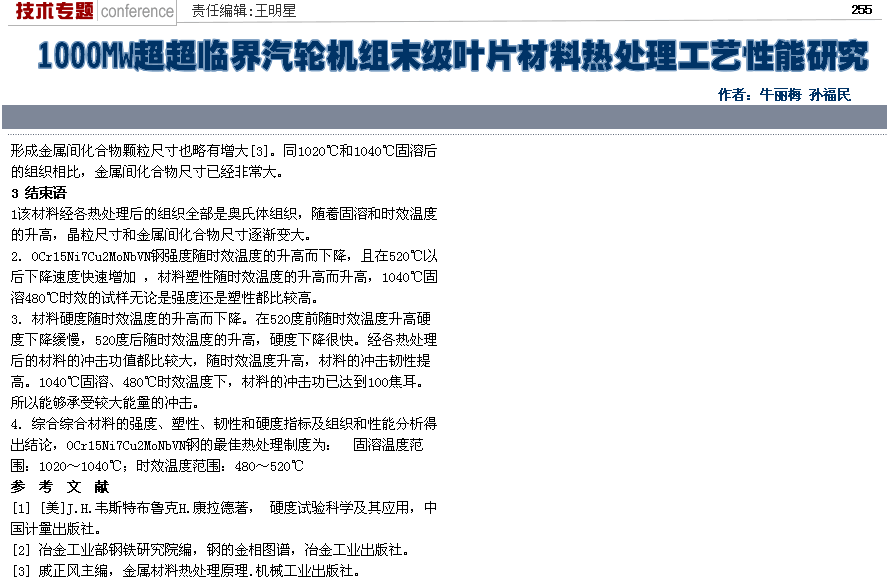 技术专题 conference 责任编辑:王明星 255

1000MW超超临界汽轮机组末级叶片材料热处理工艺性能研究

作者：牛丽梅 孙福民

形成金属间化合物颗粒尺寸也略有增大[3]。同1020℃和1040℃固溶后的组织相比，金属间化合物尺寸已经非常大。

3 结束语

1该材料经各热处理后的组织全部是奥氏体组织，随着固溶和时效温度的升高，晶粒尺寸和金属间化合物尺寸逐渐变大。

2. 0Cr15Ni7Cu2MoNbVN钢强度随时效温度的升高而下降，且在520℃以后下降速度快速增加，材料塑性随时效温度的升高而升高，1040℃固溶480℃时效的试样无论是强度还是塑性都比较高。

3. 材料硬度随时效温度的升高而下降。在520度前随时效温度升高硬度下降缓慢，520度后随时效温度的升高，硬度下降很快。经各热处理后的材料的冲击功值都比较大，随时效温度升高，材料的冲击韧性提高。1040℃固溶、480℃时效温度下，材料的冲击功已达到100焦耳。所以能够承受较大能量的冲击。

4. 综合综合材料的强度、塑性、韧性和硬度指标及组织和性能分析得出结论，0Cr15Ni7Cu2MoNbVN钢的最佳热处理制度为： 固溶温度范围：1020～1040℃；时效温度范围：480～520℃

参 考 文 献

[1] [美]J.H.韦斯特布鲁克H.康拉德著， 硬度试验科学及其应用，中国计量出版社。

[2] 冶金工业部钢铁研究院编，钢的金相图谱，冶金工业出版社。

[3] 戚正风主编，金属材料热处理原理.机械工业出版社。